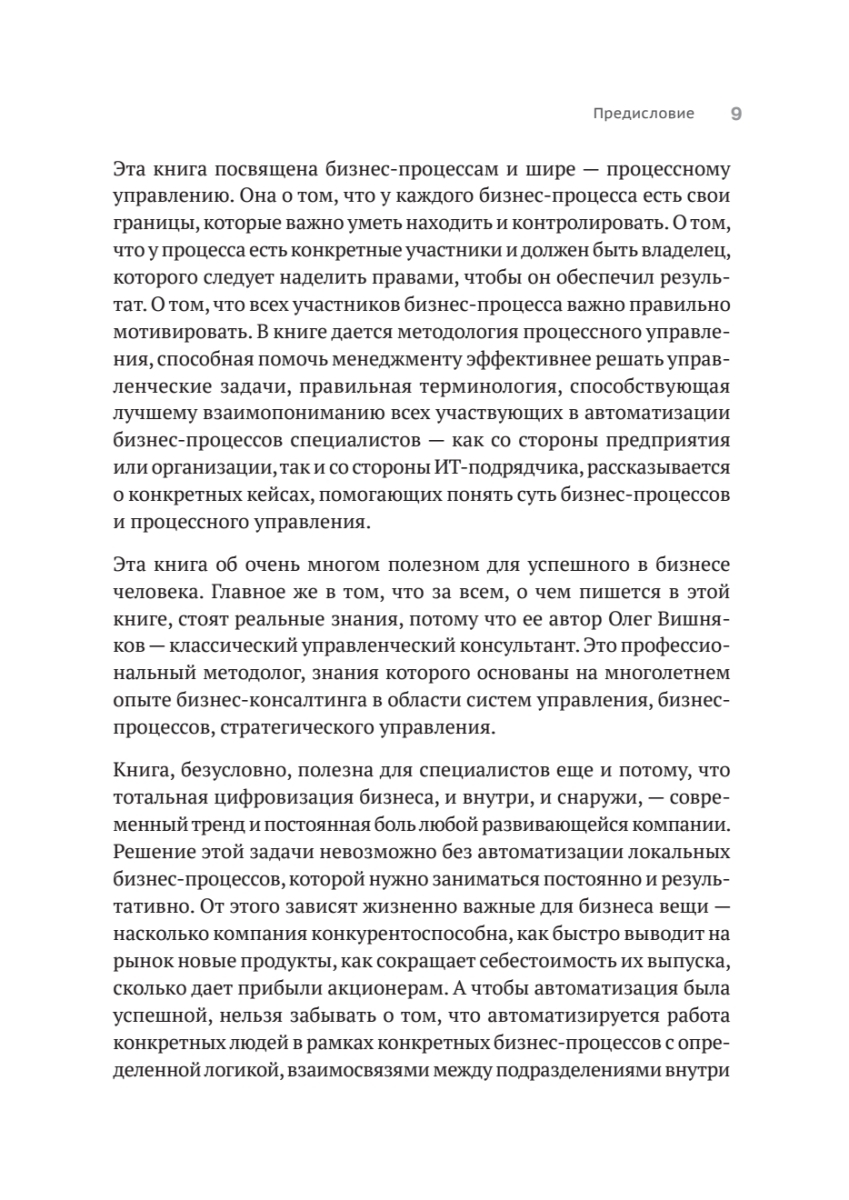 Предисловие 9

Эта книга посвящена бизнес-процессам и шире — процессному управлению. Она о том, что у каждого бизнес-процесса есть свои границы, которые важно уметь находить и контролировать. О том, что у процесса есть конкретные участники и должен быть владелец, которого следует наделить правами, чтобы он обеспечил результат. О том, что всех участников бизнес-процесса важно правильно мотивировать. В книге дается методология процессного управления, способная помочь менеджменту эффективнее решать управленческие задачи, правильная терминология, способствующая лучшему взаимопониманию всех участвующих в автоматизации бизнес-процессов специалистов — как со стороны предприятия или организации, так и со стороны ИТ-подрядчика, рассказывается о конкретных кейсах, помогающих понять суть бизнес-процессов и процессного управления.

Эта книга об очень многом полезном для успешного в бизнесе человека. Главное же в том, что за всем, о чем пишется в этой книге, стоят реальные знания, потому что ее автор Олег Вишняков — классический управленческий консультант. Это профессиональный методолог, знания которого основаны на многолетнем опыте бизнес-консалтинга в области систем управления, бизнес-процессов, стратегического управления.

Книга, безусловно, полезна для специалистов еще и потому, что тотальная цифровизация бизнеса, и внутри, и снаружи, — современный тренд и постоянная боль любой развивающейся компании. Решение этой задачи невозможно без автоматизации локальных бизнес-процессов, которой нужно заниматься постоянно и результативно. От этого зависят жизненно важные для бизнеса вещи — насколько компания конкурентоспособна, как быстро выводит на рынок новые продукты, как сокращает себестоимость их выпуска, сколько дает прибыли акционерам. А чтобы автоматизация была успешной, нельзя забывать о том, что автоматизируется работа конкретных людей в рамках конкретных бизнес-процессов с определенной логикой, взаимосвязями между подразделениями внутри